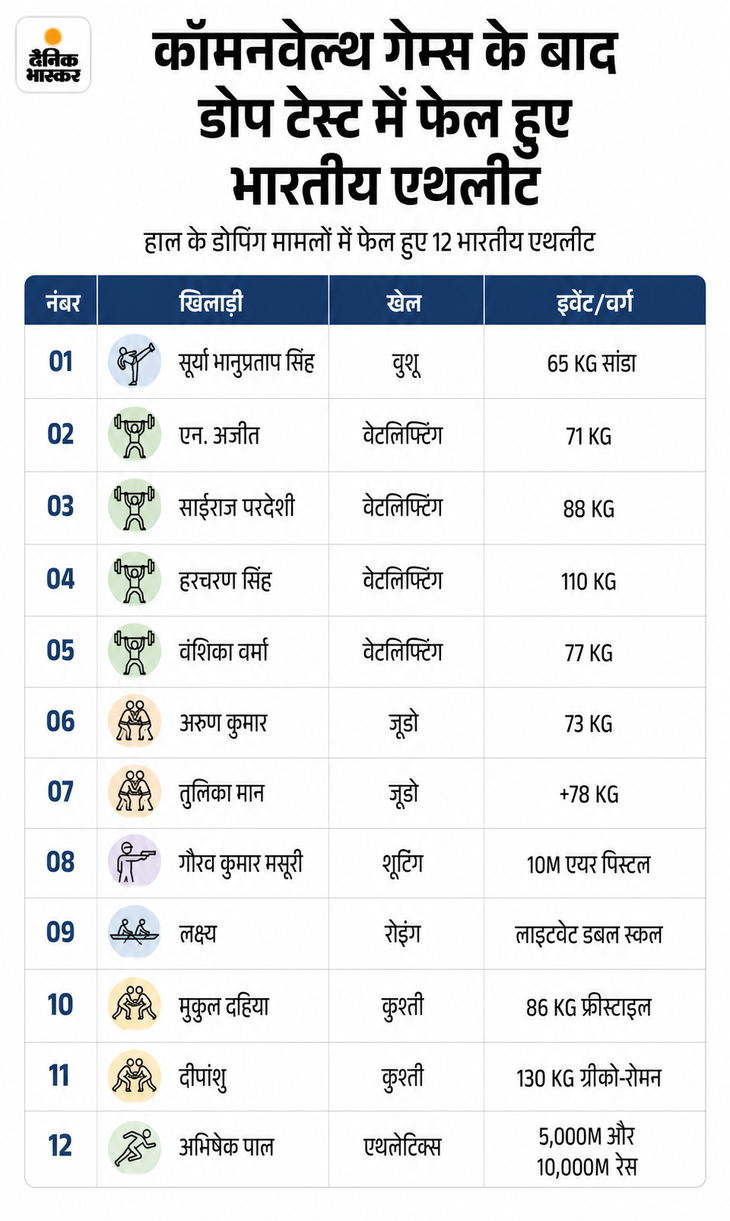 दैनिक भास्कर

कॉमनवेल्थ गेम्स के बाद डोप टेस्ट में फेल हुए भारतीय एथलीट

हाल के डोपिंग मामलों में फेल हुए 12 भारतीय एथलीट

| नंबर | खिलाड़ी | खेल | इवेंट/वर्ग |
|---|---|---|---|
| 01 | सूर्या भानुप्रताप सिंह | वुशू | 65 KG सांडा |
| 02 | एन. अजीत | वेटलिफ्टिंग | 71 KG |
| 03 | साईराज परदेशी | वेटलिफ्टिंग | 88 KG |
| 04 | हरचरण सिंह | वेटलिफ्टिंग | 110 KG |
| 05 | वंशिका वर्मा | वेटलिफ्टिंग | 77 KG |
| 06 | अरुण कुमार | जूडो | 73 KG |
| 07 | तुलिका मान | जूडो | +78 KG |
| 08 | गौरव कुमार मसूरी | शूटिंग | 10M एयर पिस्टल |
| 09 | लक्ष्य | रोइंग | लाइटवेट डबल स्कल |
| 10 | मुकुल दहिया | कुश्ती | 86 KG फ्रीस्टाइल |
| 11 | दीपांशु | कुश्ती | 130 KG ग्रीको-रोमन |
| 12 | अभिषेक पाल | एथलेटिक्स | 5,000M और 10,000M रेस |